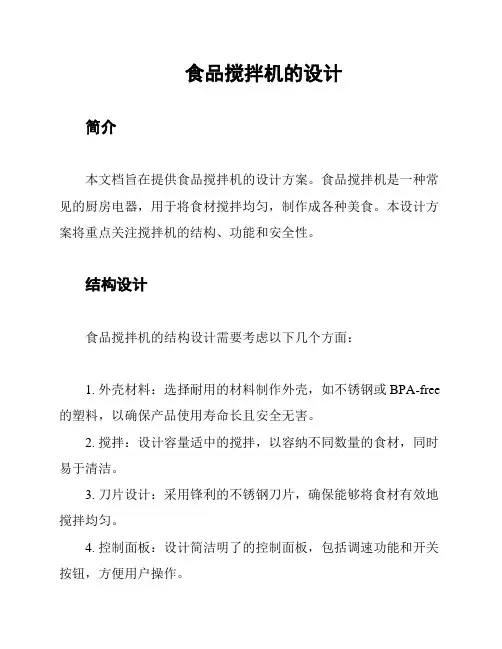 食品搅拌机的设计

简介

本文档旨在提供食品搅拌机的设计方案。食品搅拌机是一种常见的厨房电器，用于将食材搅拌均匀，制作成各种美食。本设计方案将重点关注搅拌机的结构、功能和安全性。

结构设计

食品搅拌机的结构设计需要考虑以下几个方面：

1. 外壳材料：选择耐用的材料制作外壳，如不锈钢或 BPA-free 的塑料，以确保产品使用寿命长且安全无害。

2. 搅拌：设计容量适中的搅拌，以容纳不同数量的食材，同时易于清洁。

3. 刀片设计：采用锋利的不锈钢刀片，确保能够将食材有效地搅拌均匀。

4. 控制面板：设计简洁明了的控制面板，包括调速功能和开关按钮，方便用户操作。